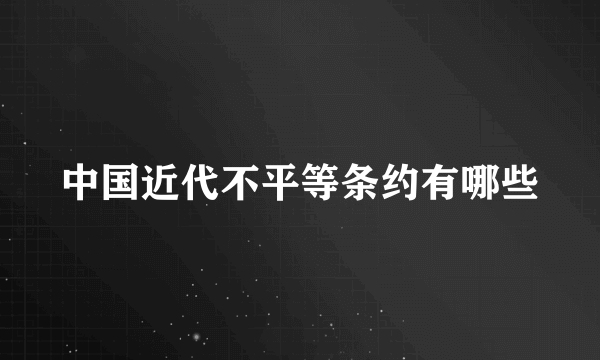 中国近代不平等条约有哪些